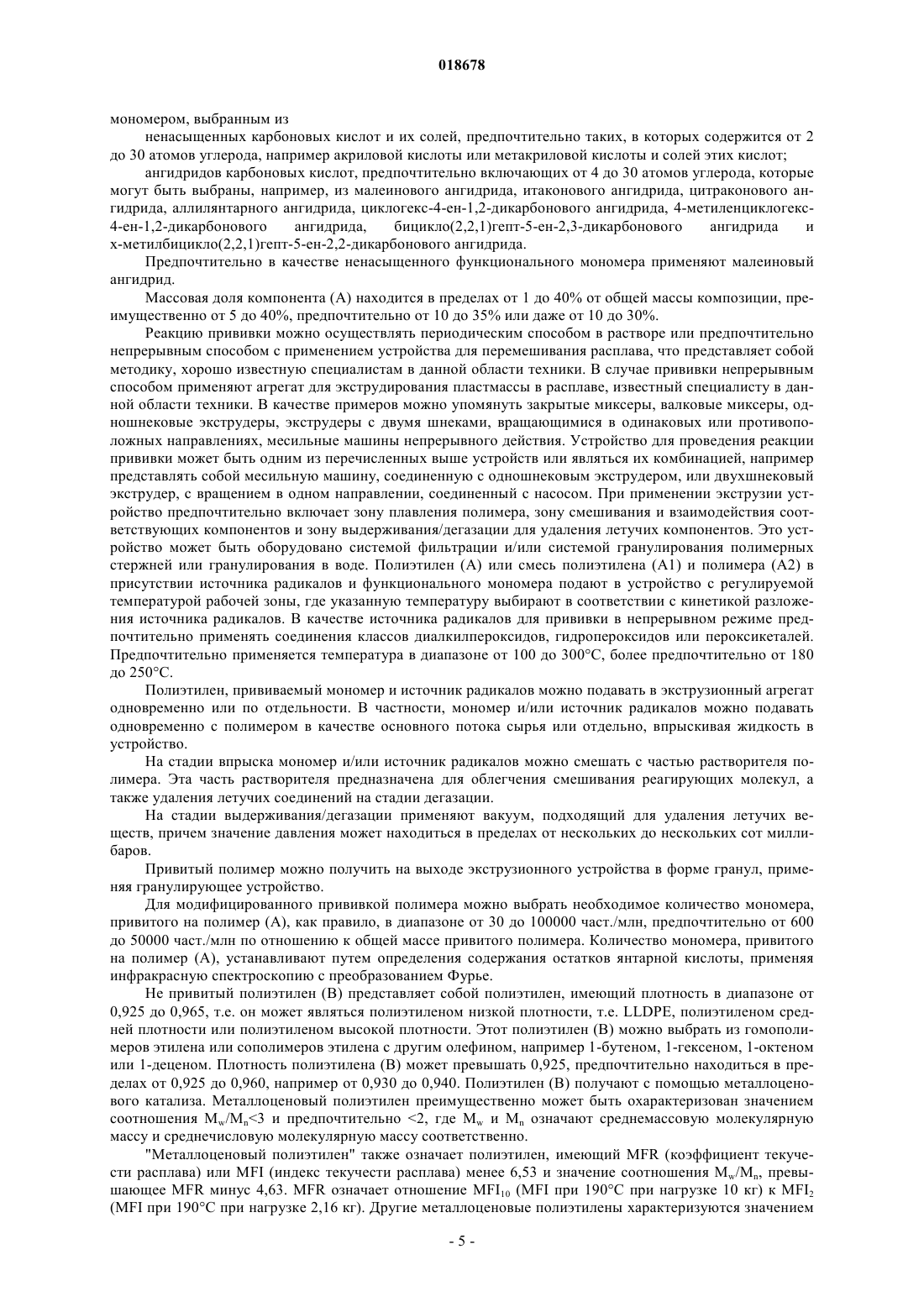 018678

мономером, выбранным из

ненасыщенных карбоновых кислот и их солей, предпочтительно таких, в которых содержится от 2 до 30 атомов углерода, например акриловой кислоты или метакриловой кислоты и солей этих кислот;

ангидридов карбоновых кислот, предпочтительно включающих от 4 до 30 атомов углерода, которые могут быть выбраны, например, из малеинового ангидрида, итаконового ангидрида, цитраконового ангидрида, аллилянтарного ангидрида, циклогекс-4-ен-1,2-дикарбонового ангидрида, 4-метиленциклогекс-4-ен-1,2-дикарбонового ангидрида, бицикло(2,2,1)гепт-5-ен-2,3-дикарбонового ангидрида и х-метилбицикло(2,2,1)гепт-5-ен-2,2-дикарбонового ангидрида.

Предпочтительно в качестве ненасыщенного функционального мономера применяют малеиновый ангидрид.

Массовая доля компонента (А) находится в пределах от 1 до 40% от общей массы композиции, преимущественно от 5 до 40%, предпочтительно от 10 до 35% или даже от 10 до 30%.

Реакцию прививки можно осуществлять периодическим способом в растворе или предпочтительно непрерывным способом с применением устройства для перемешивания расплава, что представляет собой методику, хорошо известную специалистам в данной области техники. В случае прививки непрерывным способом применяют агрегат для экструдирования пластмассы в расплаве, известный специалисту в данной области техники. В качестве примеров можно упомянуть закрытые миксеры, валковые миксеры, одношнековые экструдеры, экструдеры с двумя шнеками, вращающимися в одинаковых или противоположных направлениях, месильные машины непрерывного действия. Устройство для проведения реакции прививки может быть одним из перечисленных выше устройств или являться их комбинацией, например представлять собой месильную машину, соединенную с одношнековым экструдером, или двухшнековый экструдер, с вращением в одном направлении, соединенный с насосом. При применении экструзии устройство предпочтительно включает зону плавления полимера, зону смешивания и взаимодействия соответствующих компонентов и зону выдерживания/дегазации для удаления летучих компонентов. Это устройство может быть оборудовано системой фильтрации и/или системой гранулирования полимерных стержней или гранулирования в воде. Полиэтилен (А) или смесь полиэтилена (А1) и полимера (А2) в присутствии источника радикалов и функционального мономера подают в устройство с регулируемой температурой рабочей зоны, где указанную температуру выбирают в соответствии с кинетикой разложения источника радикалов. В качестве источника радикалов для прививки в непрерывном режиме предпочтительно применять соединения классов диалкилпероксидов, гидропероксидов или пероксикеталей. Предпочтительно применяется температура в диапазоне от 100 до 300°С, более предпочтительно от 180 до 250°С.

Полиэтилен, прививаемый мономер и источник радикалов можно подавать в экструзионный агрегат одновременно или по отдельности. В частности, мономер и/или источник радикалов можно подавать одновременно с полимером в качестве основного потока сырья или отдельно, впрыскивая жидкость в устройство.

На стадии впрыска мономер и/или источник радикалов можно смешать с частью растворителя полимера. Эта часть растворителя предназначена для облегчения смешивания реагирующих молекул, а также удаления летучих соединений на стадии дегазации.

На стадии выдерживания/дегазации применяют вакуум, подходящий для удаления летучих веществ, причем значение давления может находиться в пределах от нескольких до нескольких сот миллибаров.

Привитый полимер можно получить на выходе экструзионного устройства в форме гранул, применяя гранулирующее устройство.

Для модифицированного прививкой полимера можно выбрать необходимое количество мономера, привитого на полимер (А), как правило, в диапазоне от 30 до 100000 част./млн, предпочтительно от 600 до 50000 част./млн по отношению к общей массе привитого полимера. Количество мономера, привитого на полимер (А), устанавливают путем определения содержания остатков янтарной кислоты, применяя инфракрасную спектроскопию с преобразованием Фурье.

Не привитый полиэтилен (В) представляет собой полиэтилен, имеющий плотность в диапазоне от 0,925 до 0,965, т.е. он может являться полиэтиленом низкой плотности, т.е. LLDPE, полиэтиленом средней плотности или полиэтиленом высокой плотности. Этот полиэтилен (В) можно выбрать из гомополимеров этилена или сополимеров этилена с другим олефином, например 1-бутеном, 1-гексеном, 1-октеном или 1-деценом. Плотность полиэтилена (В) может превышать 0,925, предпочтительно находиться в пределах от 0,925 до 0,960, например от 0,930 до 0,940. Полиэтилен (В) получают с помощью металлоценового катализа. Металлоценовый полиэтилен преимущественно может быть охарактеризован значением соотношения $M_w/M_n<3$ и предпочтительно <2, где $M_w$ и $M_n$ означают среднемассовую молекулярную массу и среднечисловую молекулярную массу соответственно.

"Металлоценовый полиэтилен" также означает полиэтилен, имеющий MFR (коэффициент текучести расплава) или MFI (индекс текучести расплава) менее 6,53 и значение соотношения $M_w/M_n$, превышающее MFR минус 4,63. MFR означает отношение $MFI_{10}$ (MFI при 190°С при нагрузке 10 кг) к $MFI_2$ (MFI при 190°С при нагрузке 2,16 кг). Другие металлоценовые полиэтилены характеризуются значением

- 5 -